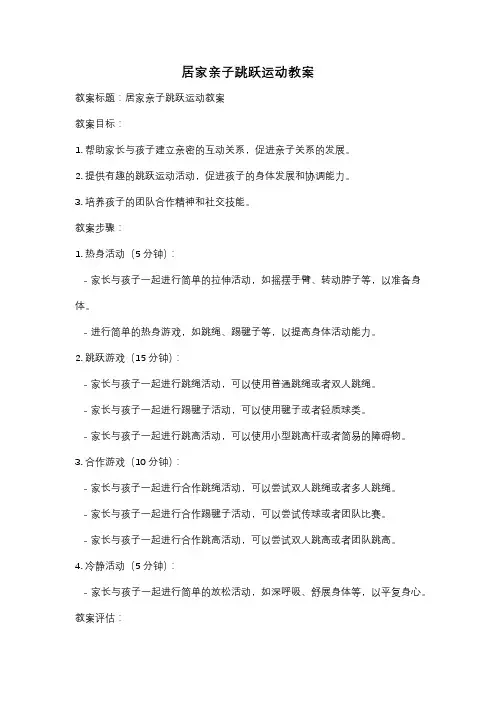 居家亲子跳跃运动教案

教案标题：居家亲子跳跃运动教案

教案目标：

1. 帮助家长与孩子建立亲密的互动关系，促进亲子关系的发展。

2. 提供有趣的跳跃运动活动，促进孩子的身体发展和协调能力。

3. 培养孩子的团队合作精神和社交技能。

教案步骤：

1. 热身活动（5 分钟）：

- 家长与孩子一起进行简单的拉伸活动，如摇摆手臂、转动脖子等，以准备身体。

- 进行简单的热身游戏，如跳绳、踢毽子等，以提高身体活动能力。

2. 跳跃游戏（15 分钟）：

- 家长与孩子一起进行跳绳活动，可以使用普通跳绳或者双人跳绳。

- 家长与孩子一起进行踢毽子活动，可以使用毽子或者轻质球类。

- 家长与孩子一起进行跳高活动，可以使用小型跳高杆或者简易的障碍物。

3. 合作游戏（10 分钟）：

- 家长与孩子一起进行合作跳绳活动，可以尝试双人跳绳或者多人跳绳。

- 家长与孩子一起进行合作踢毽子活动，可以尝试传球或者团队比赛。

- 家长与孩子一起进行合作跳高活动，可以尝试双人跳高或者团队跳高。

4. 冷静活动（5 分钟）：

- 家长与孩子一起进行简单的放松活动，如深呼吸、舒展身体等，以平复身心。

教案评估：